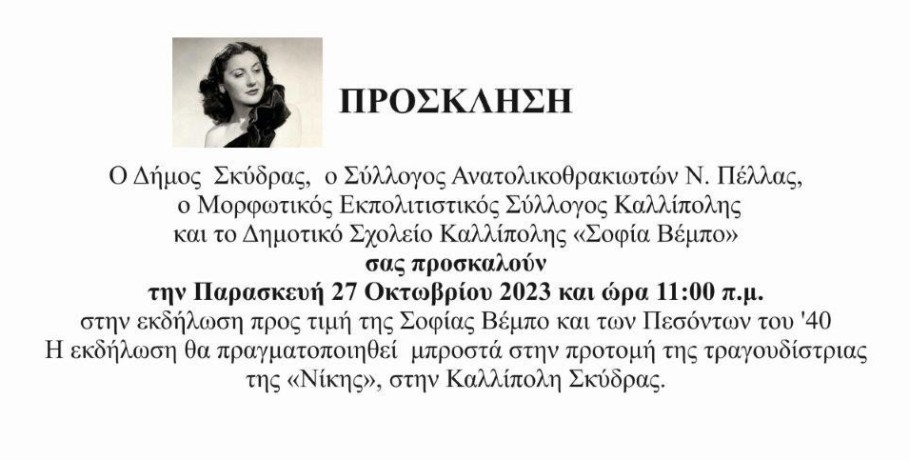 ΠΡΟΣΚΛΗΣΗ

Ο Δήμος Σκύδρας, ο Σύλλογος Ανατολικοθρακιωτών Ν. Πέλλας, ο Μορφωτικός Εκπολιτιστικός Σύλλογος Καλλίπολης και το Δημοτικό Σχολείο Καλλίπολης «Σοφία Βέμπο»

σας προσκαλούν

την Παρασκευή 27 Οκτωβρίου 2023 και ώρα 11:00 π.μ.

στην εκδήλωση προς τιμή της Σοφίας Βέμπο και των Πεσόντων του '40 Η εκδήλωση θα πραγματοποιηθεί μπροστά στην προτομή της τραγουδίστριας της «Νίκης», στην Καλλίπολη Σκύδρας.